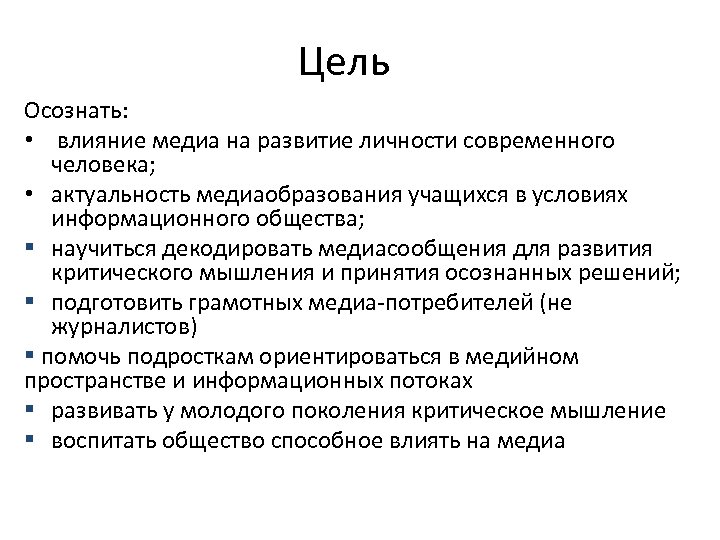 Цель

Осознать:

•  влияние медиа на развитие личности современного человека;
• актуальность медиаобразования учащихся в условиях информационного общества;
▪ научиться декодировать медиасообщения для развития критического мышления и принятия осознанных решений;
▪ подготовить грамотных медиа-потребителей (не журналистов)
▪ помочь подросткам ориентироваться в медийном пространстве и информационных потоках
▪ развивать у молодого поколения критическое мышление
▪ воспитать общество способное влиять на медиа